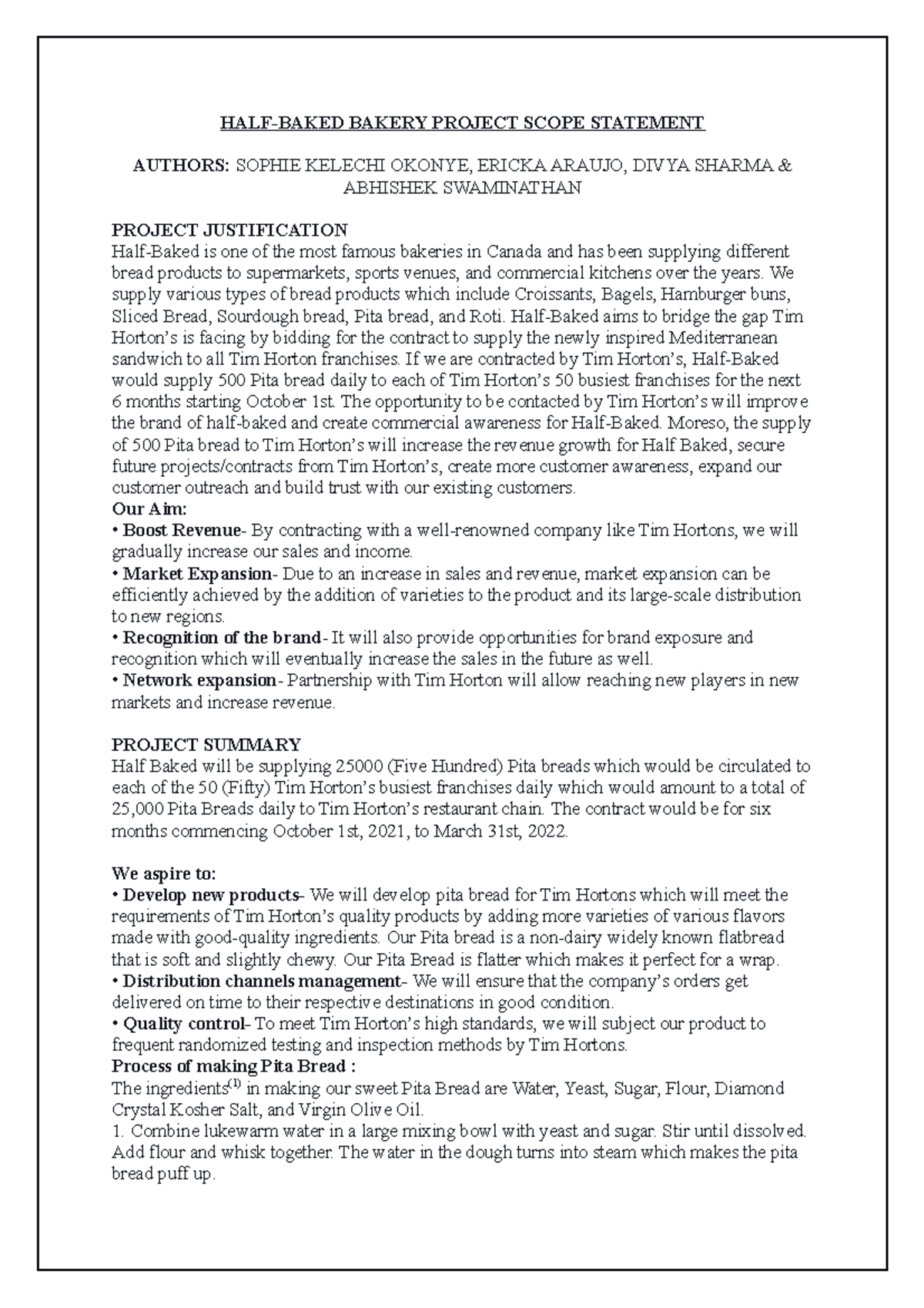 HALF-BAKED BAKERY PROJECT SCOPE STATEMENT

AUTHORS: SOPHIE KELECHI OKONYE, ERICKA ARAUJO, DIVYA SHARMA & ABHISHEK SWAMINATHAN

PROJECT JUSTIFICATION
Half-Baked is one of the most famous bakeries in Canada and has been supplying different bread products to supermarkets, sports venues, and commercial kitchens over the years. We supply various types of bread products which include Croissants, Bagels, Hamburger buns, Sliced Bread, Sourdough bread, Pita bread, and Roti. Half-Baked aims to bridge the gap Tim Horton's is facing by bidding for the contract to supply the newly inspired Mediterranean sandwich to all Tim Horton franchises. If we are contracted by Tim Horton's, Half-Baked would supply 500 Pita bread daily to each of Tim Horton's 50 busiest franchises for the next 6 months starting October 1st. The opportunity to be contacted by Tim Horton's will improve the brand of half-baked and create commercial awareness for Half-Baked. Moreso, the supply of 500 Pita bread to Tim Horton's will increase the revenue growth for Half Baked, secure future projects/contracts from Tim Horton's, create more customer awareness, expand our customer outreach and build trust with our existing customers.
Our Aim:
• Boost Revenue- By contracting with a well-renowned company like Tim Hortons, we will gradually increase our sales and income.
• Market Expansion- Due to an increase in sales and revenue, market expansion can be efficiently achieved by the addition of varieties to the product and its large-scale distribution to new regions.
• Recognition of the brand- It will also provide opportunities for brand exposure and recognition which will eventually increase the sales in the future as well.
• Network expansion- Partnership with Tim Horton will allow reaching new players in new markets and increase revenue.

PROJECT SUMMARY
Half Baked will be supplying 25000 (Five Hundred) Pita breads which would be circulated to each of the 50 (Fifty) Tim Horton's busiest franchises daily which would amount to a total of 25,000 Pita Breads daily to Tim Horton's restaurant chain. The contract would be for six months commencing October 1st, 2021, to March 31st, 2022.

We aspire to:
• Develop new products- We will develop pita bread for Tim Hortons which will meet the requirements of Tim Horton's quality products by adding more varieties of various flavors made with good-quality ingredients. Our Pita bread is a non-dairy widely known flatbread that is soft and slightly chewy. Our Pita Bread is flatter which makes it perfect for a wrap.
• Distribution channels management- We will ensure that the company's orders get delivered on time to their respective destinations in good condition.
• Quality control- To meet Tim Horton's high standards, we will subject our product to frequent randomized testing and inspection methods by Tim Hortons.
Process of making Pita Bread :
The ingredients$^{(1)}$ in making our sweet Pita Bread are Water, Yeast, Sugar, Flour, Diamond Crystal Kosher Salt, and Virgin Olive Oil.
1. Combine lukewarm water in a large mixing bowl with yeast and sugar. Stir until dissolved. Add flour and whisk together. The water in the dough turns into steam which makes the pita bread puff up.